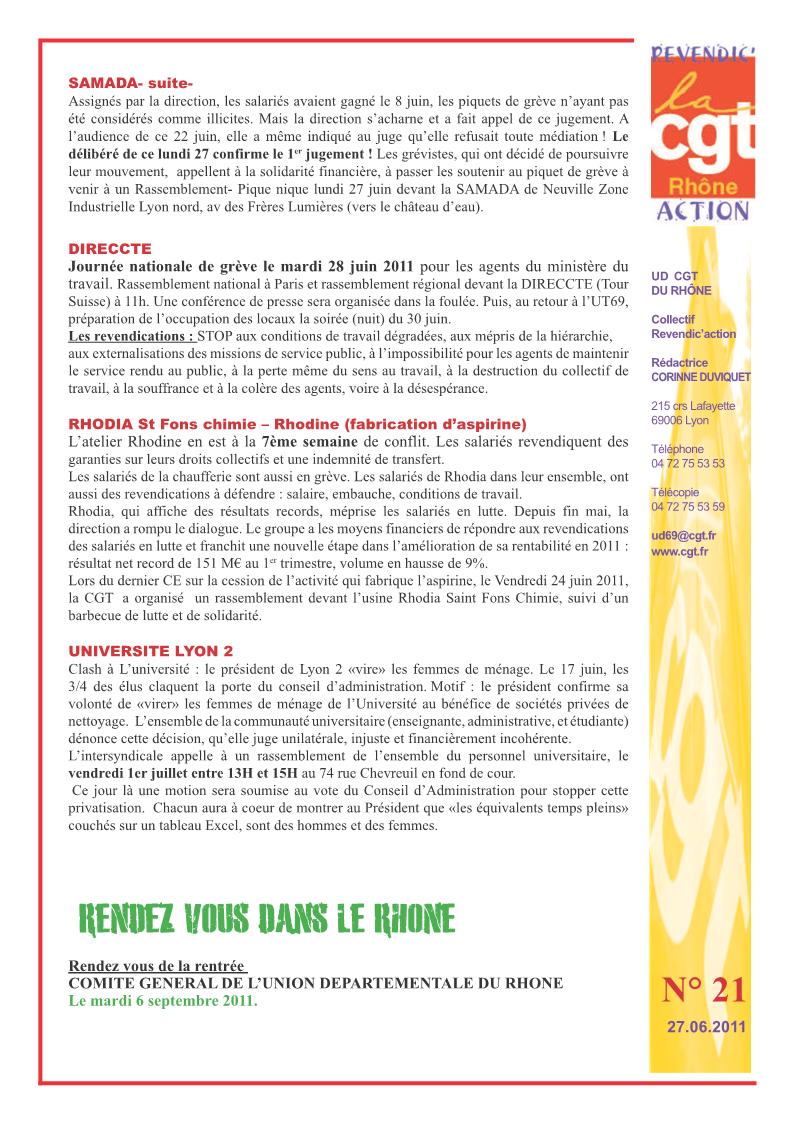 SAMADA- suite-
Assignés par la direction, les salariés avaient gagné le 8 juin, les piquets de grève n'ayant pas été considérés comme illicites. Mais la direction s'acharne et a fait appel de ce jugement. A l'audience de ce 22 juin, elle a même indiqué au juge qu'elle refusait toute médiation ! Le délibéré de ce lundi 27 confirme le 1$^{er}$ jugement ! Les grévistes, qui ont décidé de poursuivre leur mouvement, appellent à la solidarité financière, à passer les soutenir au piquet de grève à venir à un Rassemblement- Pique nique lundi 27 juin devant la SAMADA de Neuville Zone Industrielle Lyon nord, av des Frères Lumières (vers le château d'eau).

DIRECCTE
Journée nationale de grève le mardi 28 juin 2011 pour les agents du ministère du travail. Rassemblement national à Paris et rassemblement régional devant la DIRECCTE (Tour Suisse) à 11h. Une conférence de presse sera organisée dans la foulée. Puis, au retour à l'UT69, préparation de l'occupation des locaux la soirée (nuit) du 30 juin.
Les revendications : STOP aux conditions de travail dégradées, aux mépris de la hiérarchie, aux externalisations des missions de service public, à l'impossibilité pour les agents de maintenir le service rendu au public, à la perte même du sens au travail, à la destruction du collectif de travail, à la souffrance et à la colère des agents, voire à la désespérance.

RHODIA St Fons chimie – Rhodine (fabrication d'aspirine)
L'atelier Rhodine en est à la 7ème semaine de conflit. Les salariés revendiquent des garanties sur leurs droits collectifs et une indemnité de transfert.
Les salariés de la chaufferie sont aussi en grève. Les salariés de Rhodia dans leur ensemble, ont aussi des revendications à défendre : salaire, embauche, conditions de travail.
Rhodia, qui affiche des résultats records, méprise les salariés en lutte. Depuis fin mai, la direction a rompu le dialogue. Le groupe a les moyens financiers de répondre aux revendications des salariés en lutte et franchit une nouvelle étape dans l'amélioration de sa rentabilité en 2011 : résultat net record de 151 M€ au 1$^{er}$ trimestre, volume en hausse de 9%.
Lors du dernier CE sur la cession de l'activité qui fabrique l'aspirine, le Vendredi 24 juin 2011, la CGT a organisé un rassemblement devant l'usine Rhodia Saint Fons Chimie, suivi d'un barbecue de lutte et de solidarité.

UNIVERSITE LYON 2
Clash à L'université : le président de Lyon 2 «vire» les femmes de ménage. Le 17 juin, les 3/4 des élus claquent la porte du conseil d'administration. Motif : le président confirme sa volonté de «virer» les femmes de ménage de l'Université au bénéfice de sociétés privées de nettoyage. L'ensemble de la communauté universitaire (enseignante, administrative, et étudiante) dénonce cette décision, qu'elle juge unilatérale, injuste et financièrement incohérente.
L'intersyndicale appelle à un rassemblement de l'ensemble du personnel universitaire, le vendredi 1er juillet entre 13H et 15H au 74 rue Chevreuil en fond de cour.
Ce jour là une motion sera soumise au vote du Conseil d'Administration pour stopper cette privatisation. Chacun aura à coeur de montrer au Président que «les équivalents temps pleins» couchés sur un tableau Excel, sont des hommes et des femmes.

RENDEZ VOUS DANS LE RHONE

Rendez vous de la rentrée
COMITE GENERAL DE L'UNION DEPARTEMENTALE DU RHONE
Le mardi 6 septembre 2011.

REVENDIC'
la cgt
Rhône
ACTION

UD CGT
DU RHÔNE

Collectif
Revendic'action

Rédactrice
CORINNE DUVIQUET

215 crs Lafayette
69006 Lyon

Téléphone
04 72 75 53 53

Télécopie
04 72 75 53 59

ud69@cgt.fr
www.cgt.fr

N° 21
27.06.2011